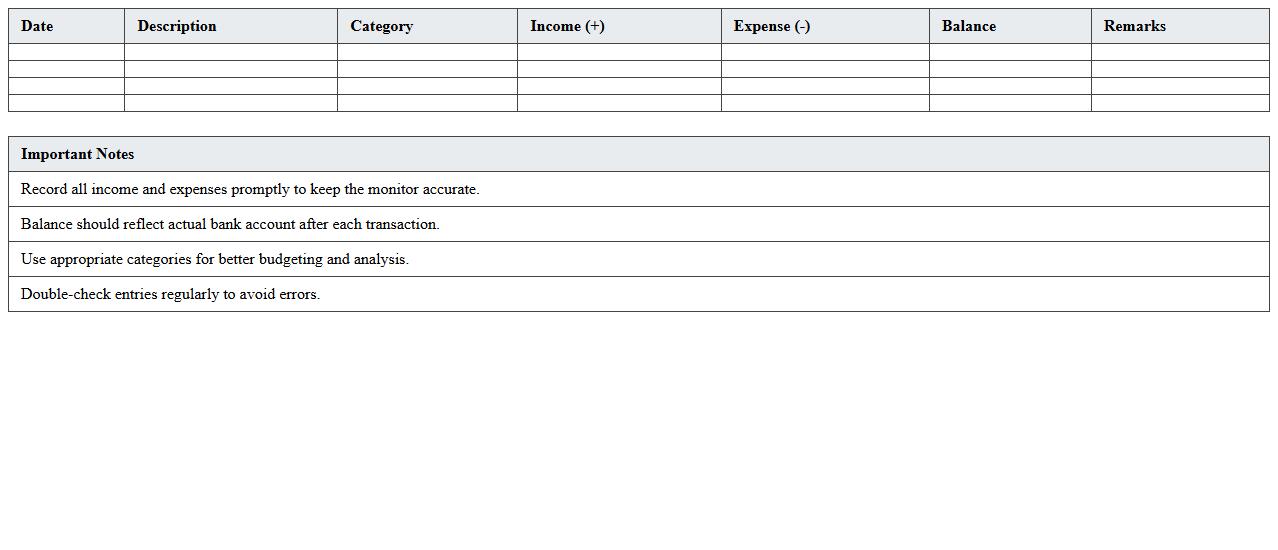 | Date | Description | Category | Income (+) | Expense (-) | Balance | Remarks |
|---|---|---|---|---|---|---|
| | | | | | | |
| | | | | | | |
| | | | | | | |
| | | | | | | |

| Important Notes |
|---|
| Record all income and expenses promptly to keep the monitor accurate. |
| Balance should reflect actual bank account after each transaction. |
| Use appropriate categories for better budgeting and analysis. |
| Double-check entries regularly to avoid errors. |